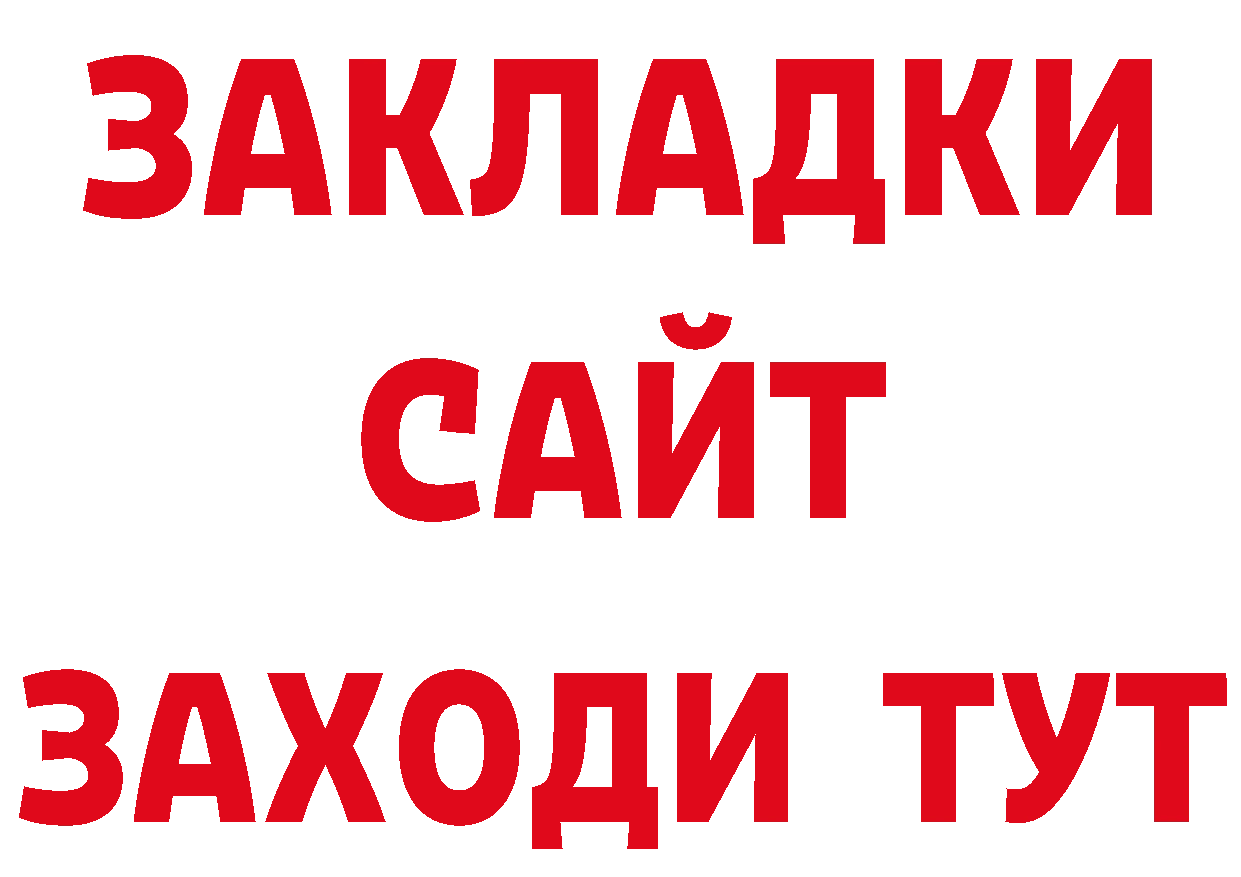 ЗАКЛАДКИ
САЙТ
ЗАХОДИ ТУТ